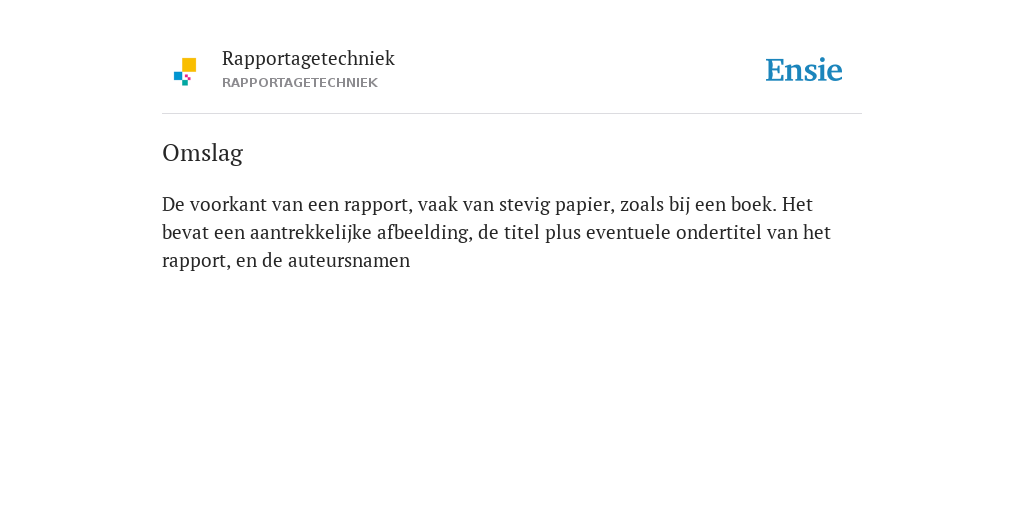 Rapportagetechniek
RAPPORTAGETECHNIEK

Ensie

Omslag

De voorkant van een rapport, vaak van stevig papier, zoals bij een boek. Het bevat een aantrekkelijke afbeelding, de titel plus eventuele ondertitel van het rapport, en de auteursnamen